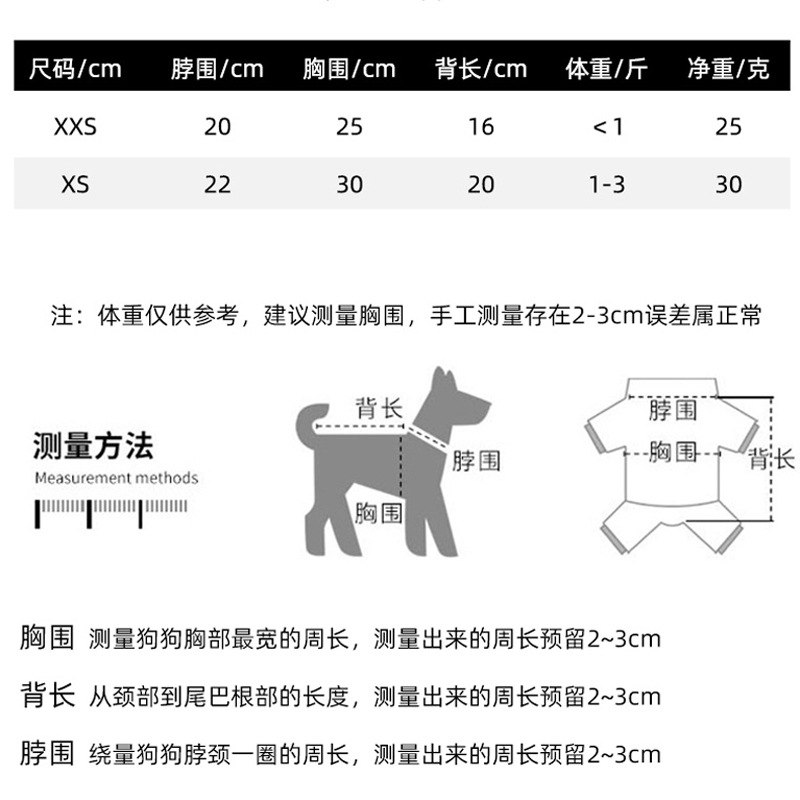 | 尺码/cm | 脖围/cm | 胸围/cm | 背长/cm | 体重/斤 | 净重/克 |
|---|---|---|---|---|---|
| XXS | 20 | 25 | 16 | <1 | 25 |
| XS | 22 | 30 | 20 | 1-3 | 30 |

注：体重仅供参考，建议测量胸围，手工测量存在2-3cm误差属正常

测量方法
Measurement methods

背长
脖围
胸围

脖围
胸围
背长

胸围 测量狗狗胸部最宽的周长，测量出来的周长预留2~3cm

背长 从颈部到尾巴根部的长度，测量出来的周长预留2~3cm

脖围 绕量狗狗脖颈一圈的周长，测量出来的周长预留2~3cm